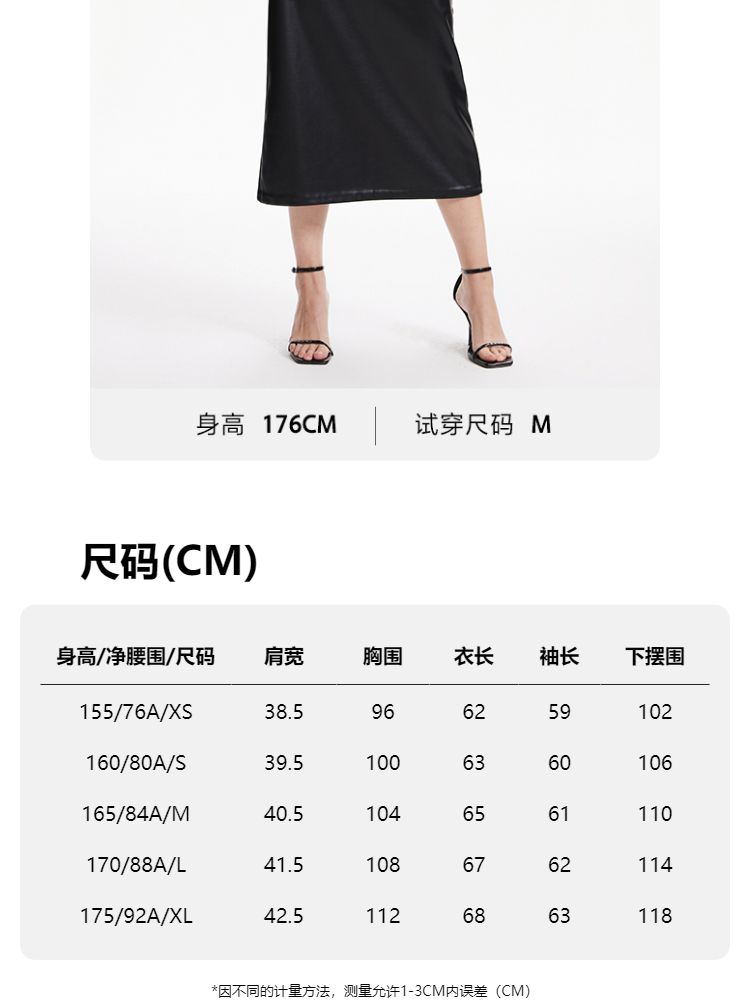 身高 176CM 试穿尺码 M

尺码(CM)

| 身高/净腰围/尺码 | 肩宽 | 胸围 | 衣长 | 袖长 | 下摆围 |
|---|---|---|---|---|---|
| 155/76A/XS | 38.5 | 96 | 62 | 59 | 102 |
| 160/80A/S | 39.5 | 100 | 63 | 60 | 106 |
| 165/84A/M | 40.5 | 104 | 65 | 61 | 110 |
| 170/88A/L | 41.5 | 108 | 67 | 62 | 114 |
| 175/92A/XL | 42.5 | 112 | 68 | 63 | 118 |

*因不同的计量方法，测量允许1-3CM内误差（CM）